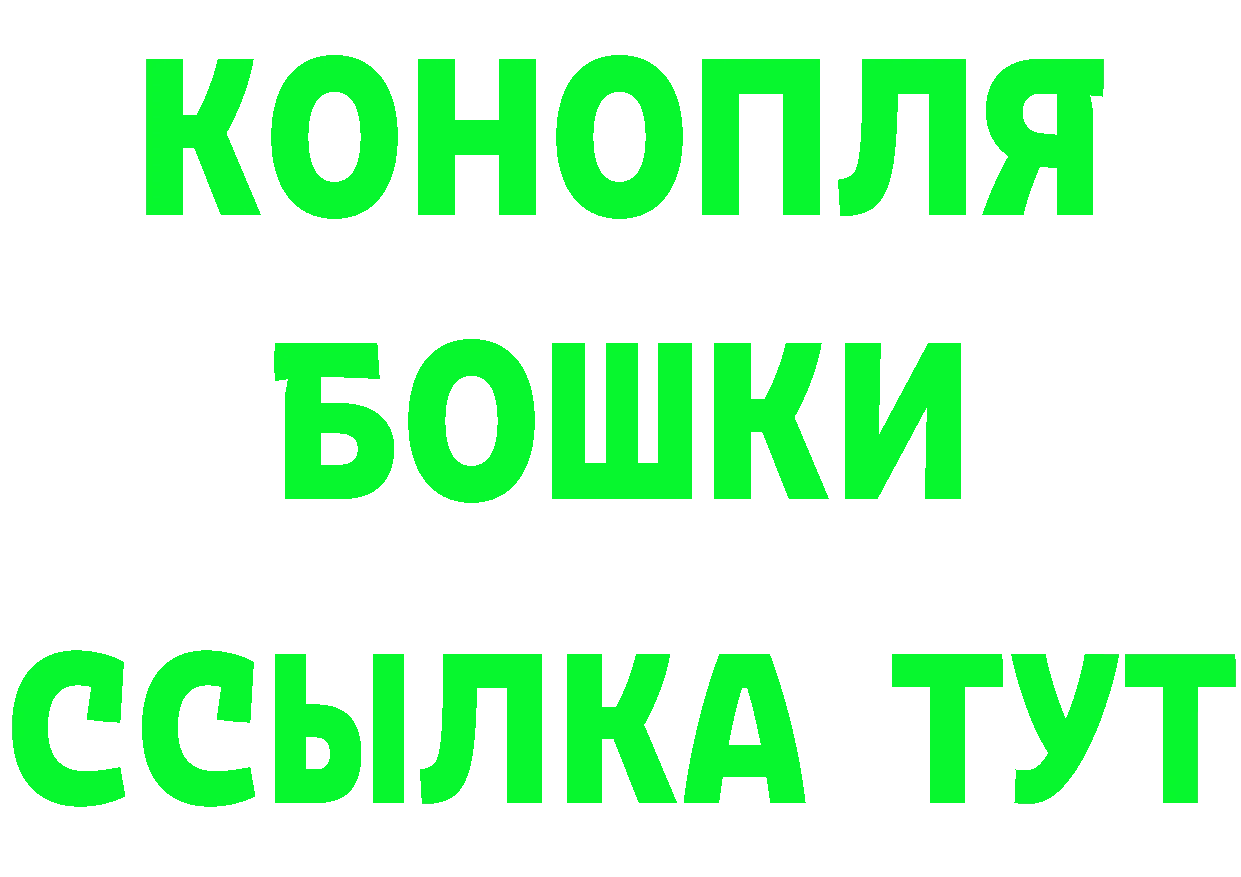 КОНОПЛЯ
БОШКИ
ССЫЛКА ТУТ